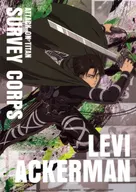 ATTACK ON TITAN
SURVEY CORPS

LEVI
ACKERMAN